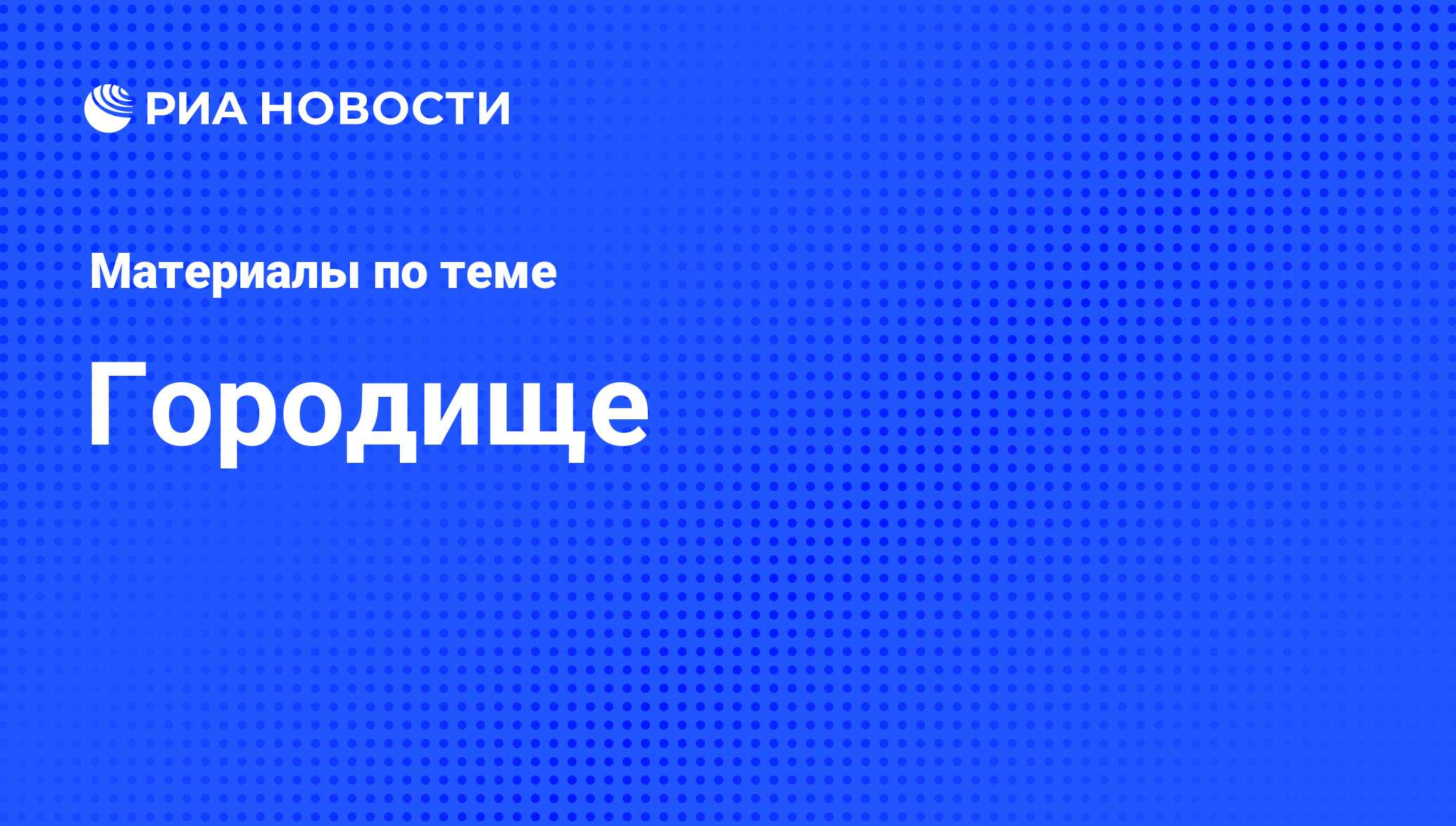 РИА НОВОСТИ

Материалы по теме

Городище